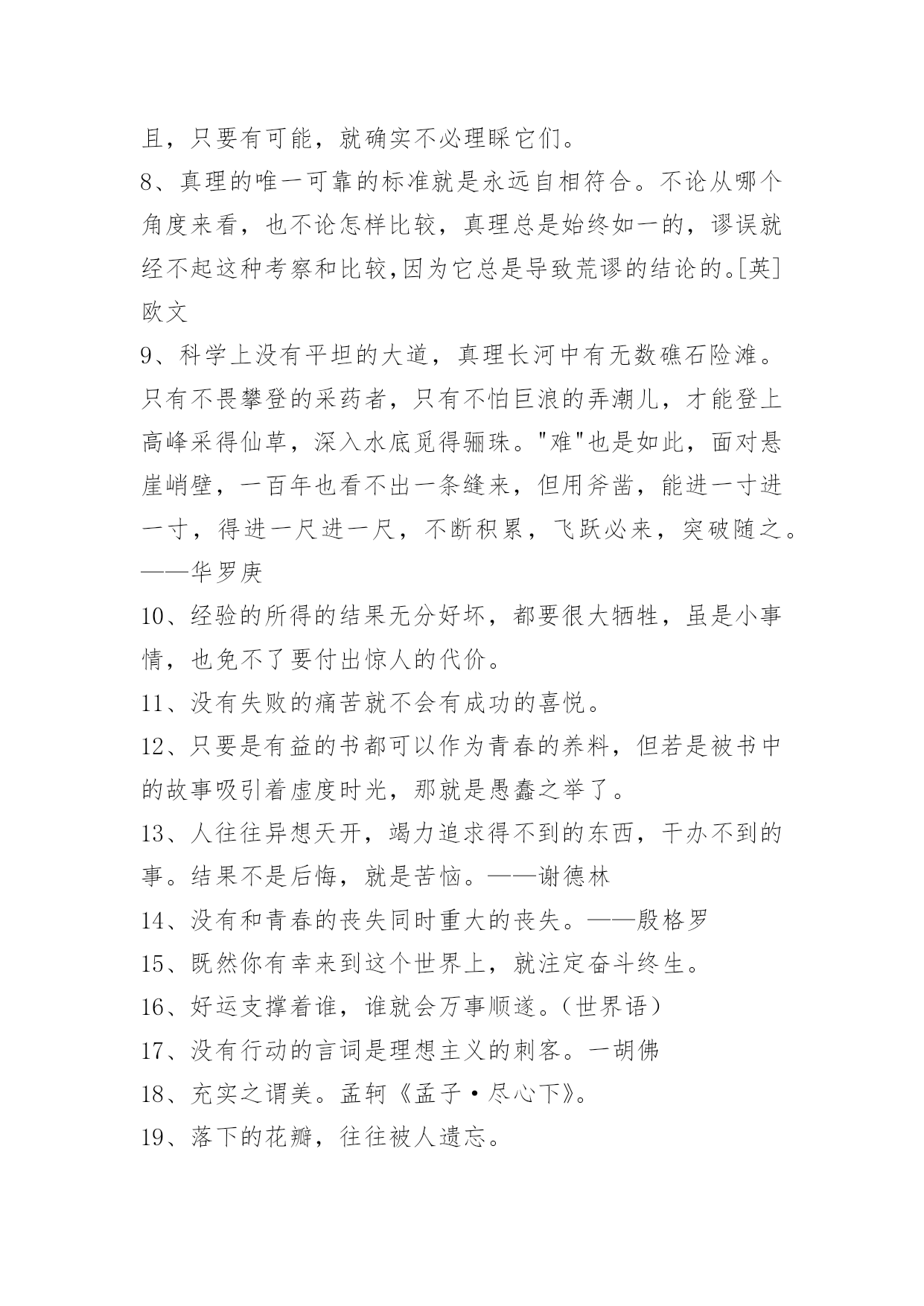 且，只要有可能，就确实不必理睬它们。
8、真理的唯一可靠的标准就是永远自相符合。不论从哪个角度来看，也不论怎样比较，真理总是始终如一的，谬误就经不起这种考察和比较,因为它总是导致荒谬的结论的。[英]欧文
9、科学上没有平坦的大道，真理长河中有无数礁石险滩。只有不畏攀登的采药者，只有不怕巨浪的弄潮儿，才能登上高峰采得仙草，深入水底觅得骊珠。"难"也是如此，面对悬崖峭壁，一百年也看不出一条缝来，但用斧凿，能进一寸进一寸，得进一尺进一尺，不断积累，飞跃必来，突破随之。——华罗庚
10、经验的所得的结果无分好坏，都要很大牺牲，虽是小事情，也免不了要付出惊人的代价。
11、没有失败的痛苦就不会有成功的喜悦。
12、只要是有益的书都可以作为青春的养料，但若是被书中的故事吸引着虚度时光，那就是愚蠢之举了。
13、人往往异想天开，竭力追求得不到的东西，干办不到的事。结果不是后悔，就是苦恼。——谢德林
14、没有和青春的丧失同时重大的丧失。——殷格罗
15、既然你有幸来到这个世界上，就注定奋斗终生。
16、好运支撑着谁，谁就会万事顺遂。(世界语)
17、没有行动的言词是理想主义的刺客。一胡佛
18、充实之谓美。孟轲《孟子·尽心下》。
19、落下的花瓣，往往被人遗忘。